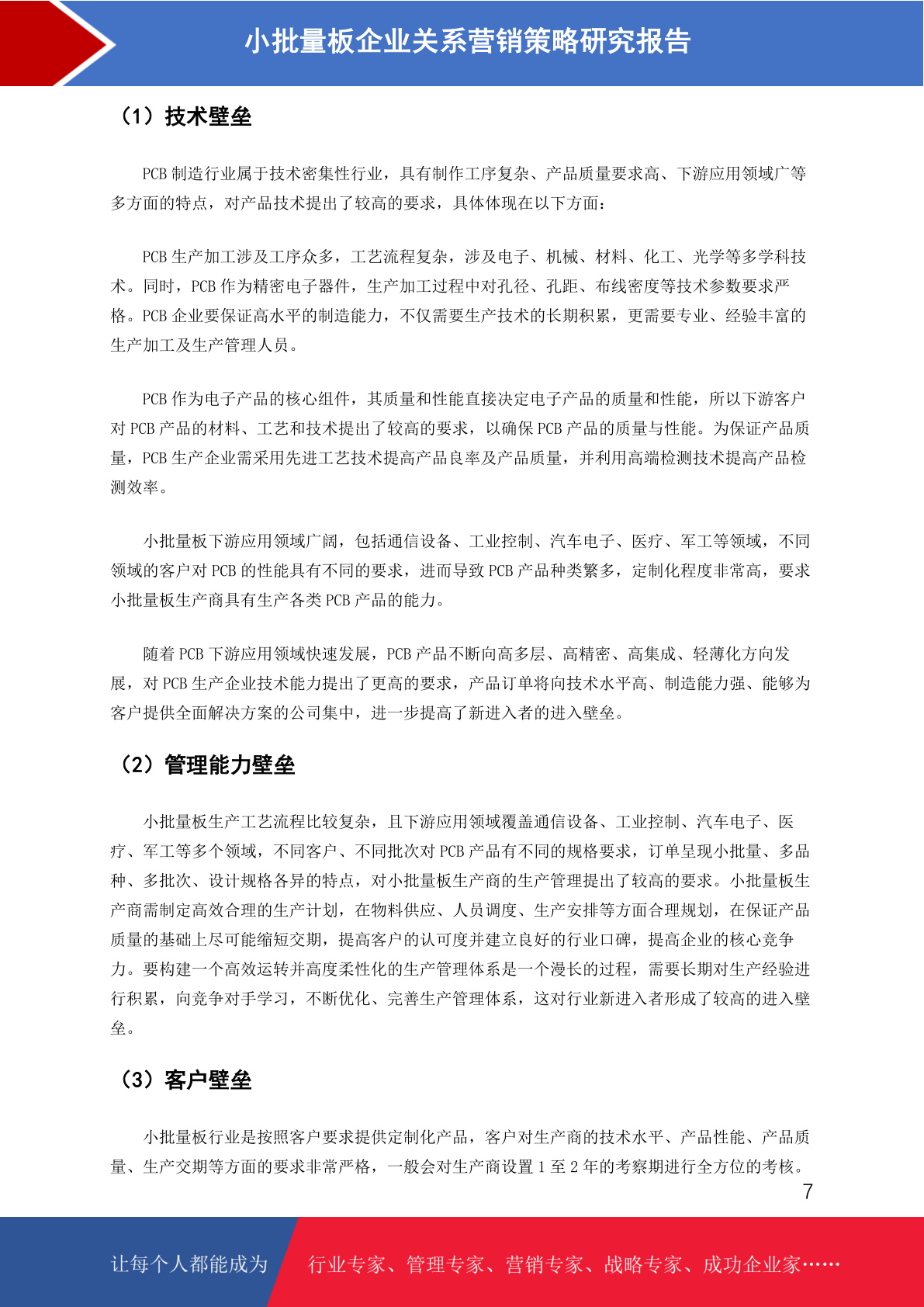 小批量板企业关系营销策略研究报告

（1）技术壁垒

PCB 制造行业属于技术密集性行业，具有制作工序复杂、产品质量要求高、下游应用领域广等多方面的特点，对产品技术提出了较高的要求，具体体现在以下方面：

PCB 生产加工涉及工序众多，工艺流程复杂，涉及电子、机械、材料、化工、光学等多学科技术。同时，PCB 作为精密电子器件，生产加工过程中对孔径、孔距、布线密度等技术参数要求严格。PCB 企业要保证高水平的制造能力，不仅需要生产技术的长期积累，更需要专业、经验丰富的生产加工及生产管理人员。

PCB 作为电子产品的核心组件，其质量和性能直接决定电子产品的质量和性能，所以下游客户对 PCB 产品的材料、工艺和技术提出了较高的要求，以确保 PCB 产品的质量与性能。为保证产品质量，PCB 生产企业需采用先进工艺技术提高产品良率及产品质量，并利用高端检测技术提高产品检测效率。

小批量板下游应用领域广阔，包括通信设备、工业控制、汽车电子、医疗、军工等领域，不同领域的客户对 PCB 的性能具有不同的要求，进而导致 PCB 产品种类繁多，定制化程度非常高，要求小批量板生产商具有生产各类 PCB 产品的能力。

随着 PCB 下游应用领域快速发展，PCB 产品不断向高多层、高精密、高集成、轻薄化方向发展，对 PCB 生产企业技术能力提出了更高的要求，产品订单将向技术水平高、制造能力强、能够为客户提供全面解决方案的公司集中，进一步提高了新进入者的进入壁垒。

（2）管理能力壁垒

小批量板生产工艺流程比较复杂，且下游应用领域覆盖通信设备、工业控制、汽车电子、医疗、军工等多个领域，不同客户、不同批次对 PCB 产品有不同的规格要求，订单呈现小批量、多品种、多批次、设计规格各异的特点，对小批量板生产商的生产管理提出了较高的要求。小批量板生产商需制定高效合理的生产计划，在物料供应、人员调度、生产安排等方面合理规划，在保证产品质量的基础上尽可能缩短交期，提高客户的认可度并建立良好的行业口碑，提高企业的核心竞争力。要构建一个高效运转并高度柔性化的生产管理体系是一个漫长的过程，需要长期对生产经验进行积累，向竞争对手学习，不断优化、完善生产管理体系，这对行业新进入者形成了较高的进入壁垒。

（3）客户壁垒

小批量板行业是按照客户要求提供定制化产品，客户对生产商的技术水平、产品性能、产品质量、生产交期等方面的要求非常严格，一般会对生产商设置 1 至 2 年的考察期进行全方位的考核。

7

让每个人都能成为 行业专家、管理专家、营销专家、战略专家、成功企业家……